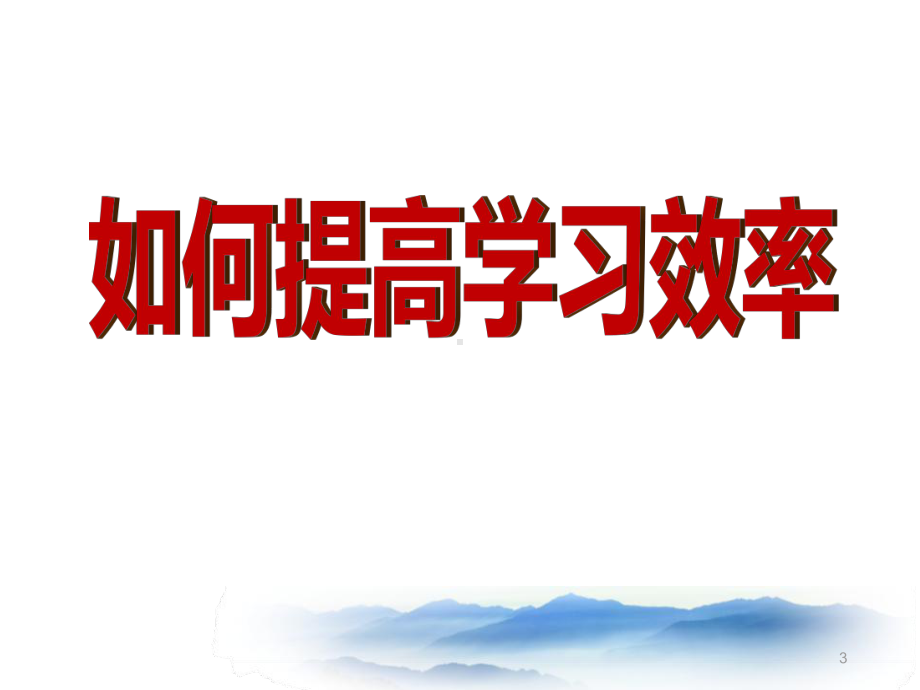 如何提高学习效率

3